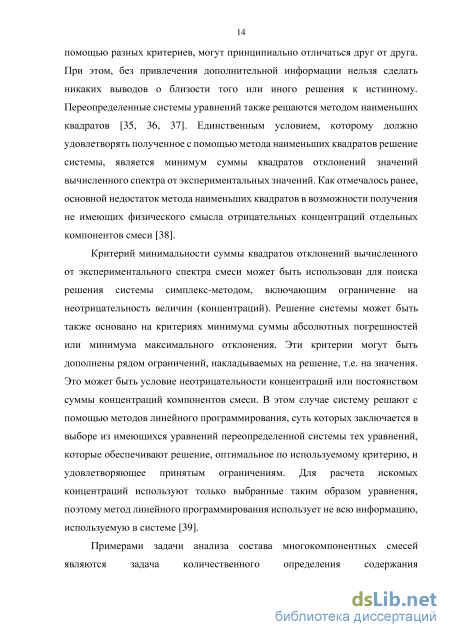 14

помощью разных критериев, могут принципиально отличаться друг от друга. При этом, без привлечения дополнительной информации нельзя сделать никаких выводов о близости того или иного решения к истинному. Переопределенные системы уравнений также решаются методом наименьших квадратов [35, 36, 37]. Единственным условием, которому должно удовлетворять полученное с помощью метода наименьших квадратов решение системы, является минимум суммы квадратов отклонений значений вычисленного спектра от экспериментальных значений. Как отмечалось ранее, основной недостаток метода наименьших квадратов в возможности получения не имеющих физического смысла отрицательных концентраций отдельных компонентов смеси [38].

Критерий минимальности суммы квадратов отклонений вычисленного от экспериментального спектра смеси может быть использован для поиска решения системы симплекс-методом, включающим ограничение на неотрицательность величин (концентраций). Решение системы может быть также основано на критериях минимума суммы абсолютных погрешностей или минимума максимального отклонения. Эти критерии могут быть дополнены рядом ограничений, накладываемых на решение, т.е. на значения. Это может быть условие неотрицательности концентраций или постоянством суммы концентраций компонентов смеси. В этом случае систему решают с помощью методов линейного программирования, суть которых заключается в выборе из имеющихся уравнений переопределенной системы тех уравнений, которые обеспечивают решение, оптимальное по используемому критерию, и удовлетворяющее принятым ограничениям. Для расчета искомых концентраций используют только выбранные таким образом уравнения, поэтому метод линейного программирования использует не всю информацию, используемую в системе [39].

Примерами задачи анализа состава многокомпонентных смесей являются задача количественного определения содержания

dsLib.net
библиотека диссертаций